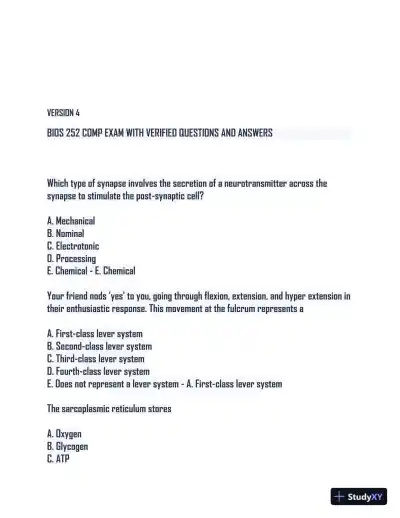 VERSION 4

BIOS 252 COMP EXAM WITH VERIFIED QUESTIONS AND ANSWERS

Which type of synapse involves the secretion of a neurotransmitter across the synapse to stimulate the post-synaptic cell?

A. Mechanical
B. Nominal
C. Electrotonic
D. Processing
E. Chemical - E. Chemical

Your friend nods 'yes' to you, going through flexion, extension, and hyper extension in their enthusiastic response. This movement at the fulcrum represents a

A. First-class lever system
B. Second-class lever system
C. Third-class lever system
D. Fourth-class lever system
E. Does not represent a lever system - A. First-class lever system

The sarcoplasmic reticulum stores

A. Oxygen
B. Glycogen
C. ATP

StudyXY